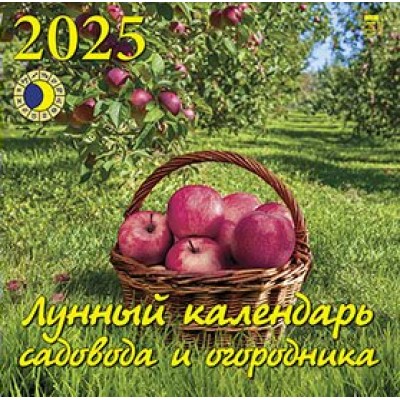 2025

Лунный календарь садовода и огородника